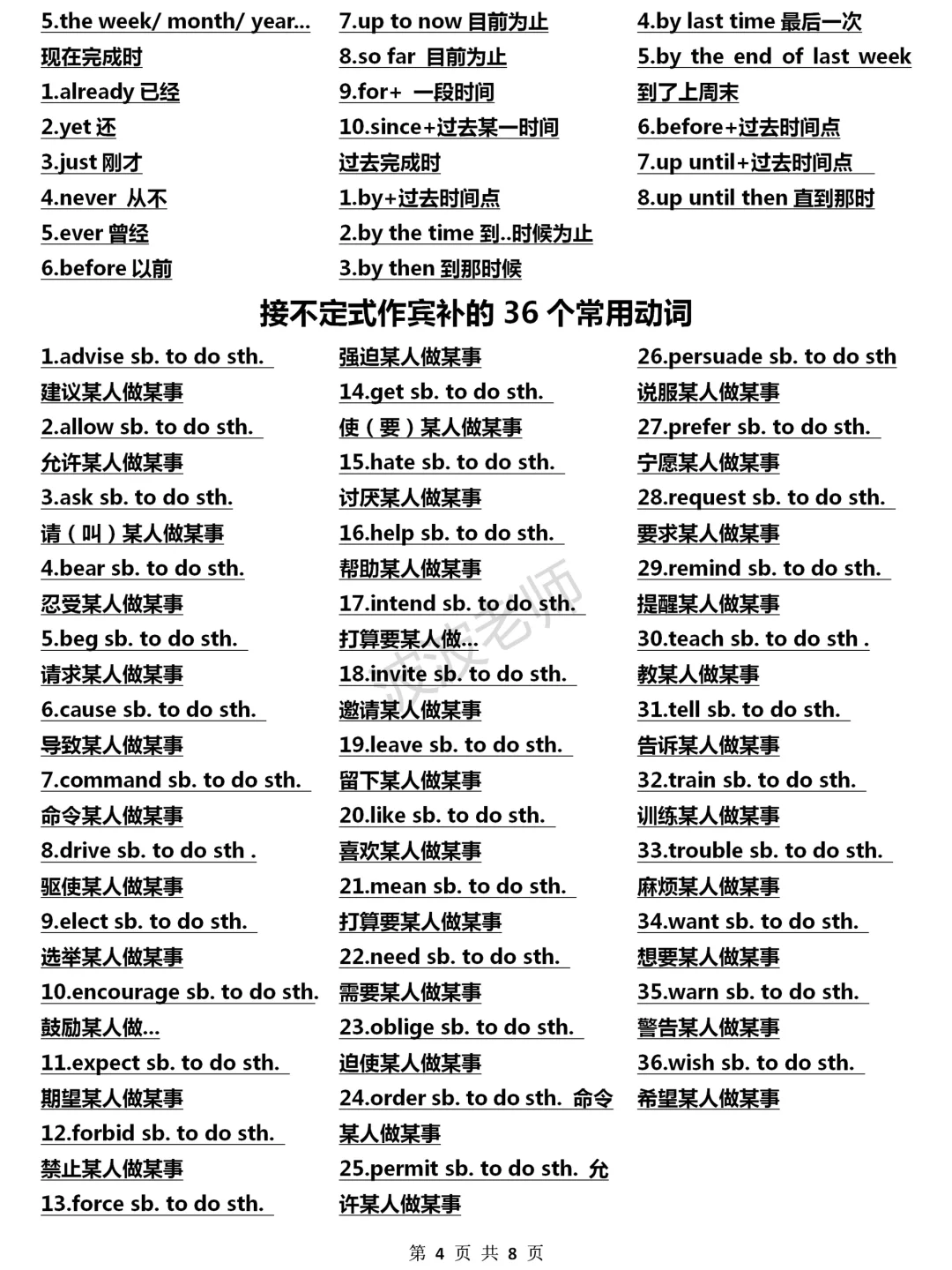 5.the week/ month/ year...
现在完成时
1.already 已经
2.yet 还
3.just 刚才
4.never 从不
5.ever 曾经
6.before 以前

7.up to now 目前为止
8.so far 目前为止
9.for+ 一段时间
10.since+过去某一时间
过去完成时
1.by+过去时间点
2.by the time 到..时候为止
3.by then 到那时候

4.by last time 最后一次
5.by the end of last week 到了上周末
6.before+过去时间点
7.up until+过去时间点
8.up until then 直到那时

接不定式作宾补的 36 个常用动词

1.advise sb. to do sth.
建议某人做某事
2.allow sb. to do sth.
允许某人做某事
3.ask sb. to do sth.
请（叫）某人做某事
4.bear sb. to do sth.
忍受某人做某事
5.beg sb. to do sth.
请求某人做某事
6.cause sb. to do sth.
导致某人做某事
7.command sb. to do sth.
命令某人做某事
8.drive sb. to do sth .
驱使某人做某事
9.elect sb. to do sth.
选举某人做某事
10.encourage sb. to do sth.
鼓励某人做...
11.expect sb. to do sth.
期望某人做某事
12.forbid sb. to do sth.
禁止某人做某事
13.force sb. to do sth.
强迫某人做某事
14.get sb. to do sth.
使（要）某人做某事
15.hate sb. to do sth.
讨厌某人做某事
16.help sb. to do sth.
帮助某人做某事
17.intend sb. to do sth.
打算要某人做...
18.invite sb. to do sth.
邀请某人做某事
19.leave sb. to do sth.
留下某人做某事
20.like sb. to do sth.
喜欢某人做某事
21.mean sb. to do sth.
打算要某人做某事
22.need sb. to do sth.
需要某人做某事
23.oblige sb. to do sth.
迫使某人做某事
24.order sb. to do sth. 命令某人做某事
25.permit sb. to do sth. 允许某人做某事
26.persuade sb. to do sth
说服某人做某事
27.prefer sb. to do sth.
宁愿某人做某事
28.request sb. to do sth.
要求某人做某事
29.remind sb. to do sth.
提醒某人做某事
30.teach sb. to do sth .
教某人做某事
31.tell sb. to do sth.
告诉某人做某事
32.train sb. to do sth.
训练某人做某事
33.trouble sb. to do sth.
麻烦某人做某事
34.want sb. to do sth.
想要某人做某事
35.warn sb. to do sth.
警告某人做某事
36.wish sb. to do sth.
希望某人做某事

波波老师

第 4 页 共 8 页